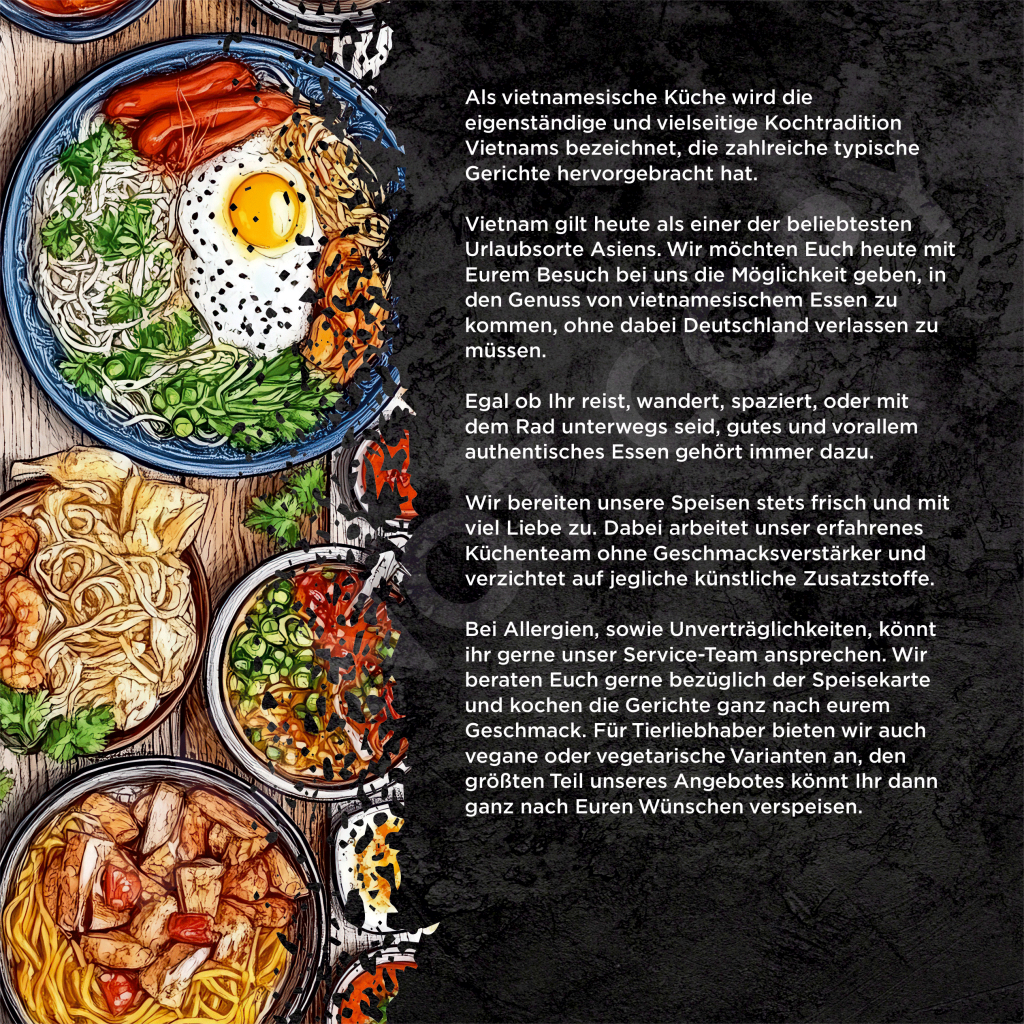 Als vietnamesische Küche wird die eigenständige und vielseitige Kochtradition Vietnams bezeichnet, die zahlreiche typische Gerichte hervorgebracht hat.

Vietnam gilt heute als einer der beliebtesten Urlaubsorte Asiens. Wir möchten Euch heute mit Eurem Besuch bei uns die Möglichkeit geben, in den Genuss von vietnamesischem Essen zu kommen, ohne dabei Deutschland verlassen zu müssen.

Egal ob Ihr reist, wandert, spaziert, oder mit dem Rad unterwegs seid, gutes und vorallem authentisches Essen gehört immer dazu.

Wir bereiten unsere Speisen stets frisch und mit viel Liebe zu. Dabei arbeitet unser erfahrenes Küchenteam ohne Geschmacksverstärker und verzichtet auf jegliche künstliche Zusatzstoffe.

Bei Allergien, sowie Unverträglichkeiten, könnt ihr gerne unser Service-Team ansprechen. Wir beraten Euch gerne bezüglich der Speisekarte und kochen die Gerichte ganz nach eurem Geschmack. Für Tierliebhaber bieten wir auch vegane oder vegetarische Varianten an, den größten Teil unseres Angebotes könnt Ihr dann ganz nach Euren Wünschen verspeisen.